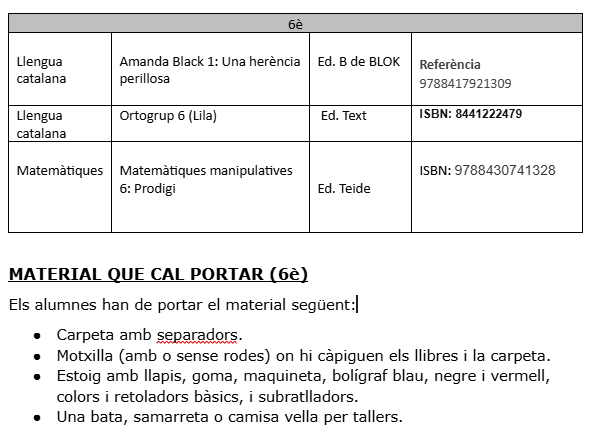 | 6è | | | |
|---|---|---|---|
| Llengua catalana | Amanda Black 1: Una herència perillosa | Ed. B de BLOK | Referència 9788417921309 |
| Llengua catalana | Ortogrup 6 (Lila) | Ed. Text | ISBN: 8441222479 |
| Matemàtiques | Matemàtiques manipulatives 6: Prodigi | Ed. Teide | ISBN: 9788430741328 |

MATERIAL QUE CAL PORTAR (6è)

Els alumnes han de portar el material següent:

- Carpeta amb separadors.
- Motxilla (amb o sense rodes) on hi càpiguen els llibres i la carpeta.
- Estoig amb llapis, goma, maquineta, bolígraf blau, negre i vermell, colors i retoladors bàsics, i subratlladors.
- Una bata, samarreta o camisa vella per tallers.